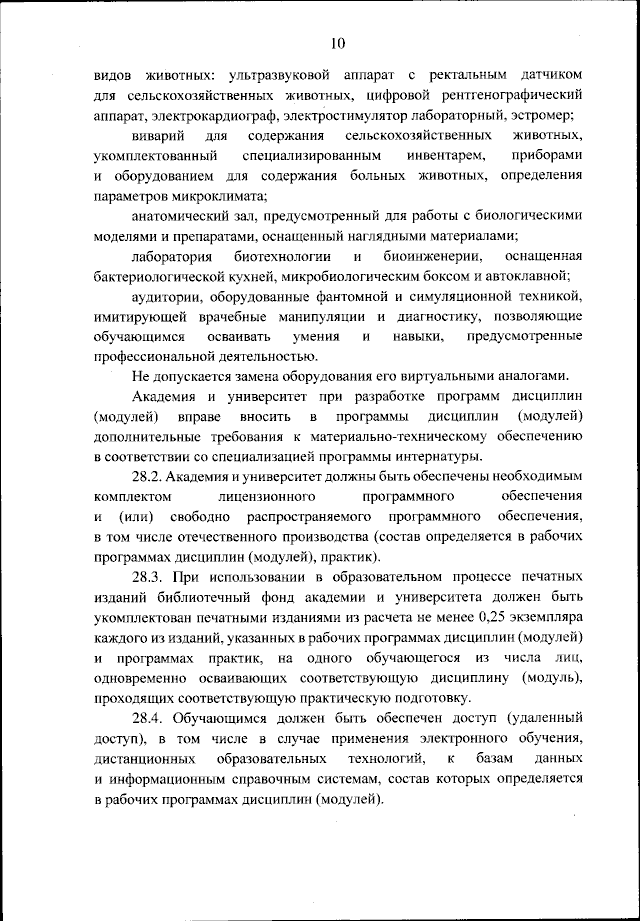 10

видов животных: ультразвуковой аппарат с ректальным датчиком для сельскохозяйственных животных, цифровой рентгенографический аппарат, электрокардиограф, электростимулятор лабораторный, эстромер;

виварий для содержания сельскохозяйственных животных, укомплектованный специализированным инвентарем, приборами и оборудованием для содержания больных животных, определения параметров микроклимата;

анатомический зал, предусмотренный для работы с биологическими моделями и препаратами, оснащенный наглядными материалами;

лаборатория биотехнологии и биоинженерии, оснащенная бактериологической кухней, микробиологическим боксом и автоклавной;

аудитории, оборудованные фантомной и симуляционной техникой, имитирующей врачебные манипуляции и диагностику, позволяющие обучающимся осваивать умения и навыки, предусмотренные профессиональной деятельностью.

Не допускается замена оборудования его виртуальными аналогами.

Академия и университет при разработке программ дисциплин (модулей) вправе вносить в программы дисциплин (модулей) дополнительные требования к материально-техническому обеспечению в соответствии со специализацией программы интернатуры.

28.2. Академия и университет должны быть обеспечены необходимым комплектом лицензионного программного обеспечения и (или) свободно распространяемого программного обеспечения, в том числе отечественного производства (состав определяется в рабочих программах дисциплин (модулей), практик).

28.3. При использовании в образовательном процессе печатных изданий библиотечный фонд академии и университета должен быть укомплектован печатными изданиями из расчета не менее 0,25 экземпляра каждого из изданий, указанных в рабочих программах дисциплин (модулей) и программах практик, на одного обучающегося из числа лиц, одновременно осваивающих соответствующую дисциплину (модуль), проходящих соответствующую практическую подготовку.

28.4. Обучающимся должен быть обеспечен доступ (удаленный доступ), в том числе в случае применения электронного обучения, дистанционных образовательных технологий, к базам данных и информационным справочным системам, состав которых определяется в рабочих программах дисциплин (модулей).